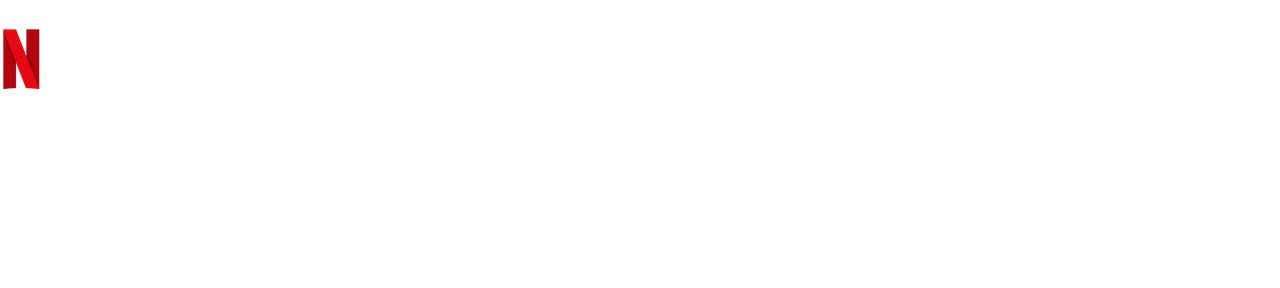 N